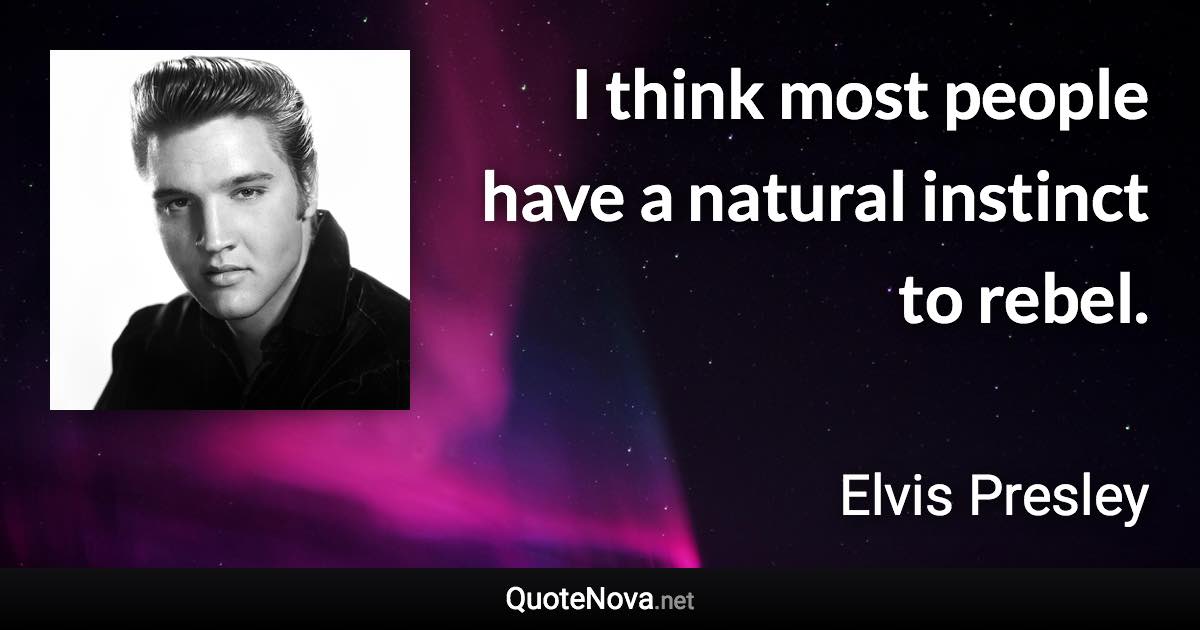 I think most people have a natural instinct to rebel.

Elvis Presley

QuoteNova.net